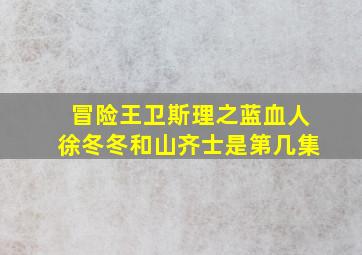 冒险王卫斯理之蓝血人
徐冬冬和山齐士是第几集